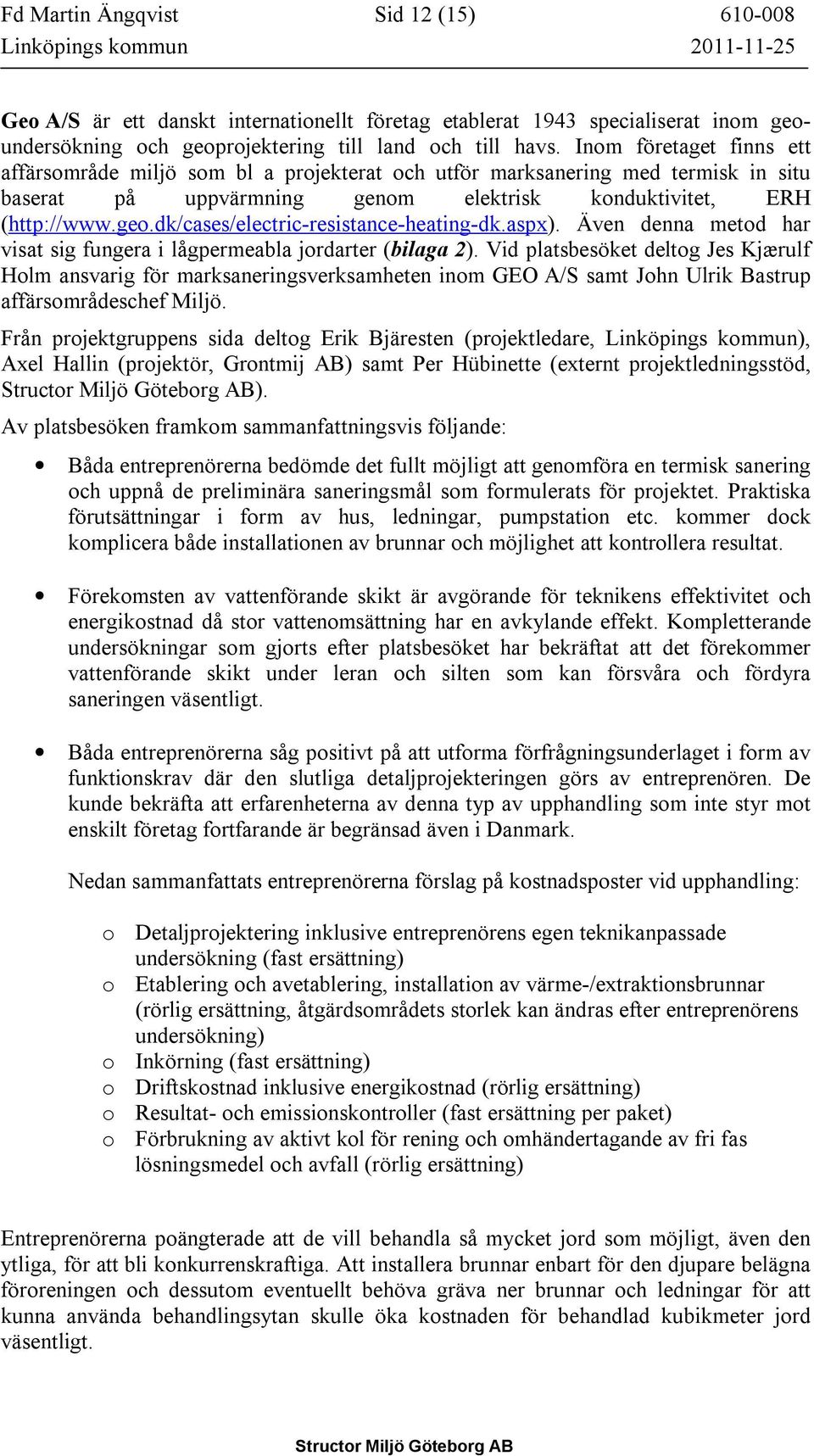 Fd Martin Ängqvist Sid 12 (15) 610-008
Linköpings kommun 2011-11-25

Geo A/S är ett danskt internationellt företag etablerat 1943 specialiserat inom geoundersökning och geoprojektering till land och till havs. Inom företaget finns ett affärsområde miljö som bl a projekterat och utför marksanering med termisk in situ baserat på uppvärmning genom elektrisk konduktivitet, ERH (http://www.geo.dk/cases/electric-resistance-heating-dk.aspx). Även denna metod har visat sig fungera i lågpermeabla jordarter (bilaga 2). Vid platsbesöket deltog Jes Kjærulf Holm ansvarig för marksaneringsverksamheten inom GEO A/S samt John Ulrik Bastrup affärsområdeschef Miljö.

Från projektgruppens sida deltog Erik Bjäresten (projektledare, Linköpings kommun), Axel Hallin (projektör, Grontmij AB) samt Per Hübinette (externt projektledningsstöd, Structor Miljö Göteborg AB).

Av platsbesöken framkom sammanfattningsvis följande:

• Båda entreprenörerna bedömde det fullt möjligt att genomföra en termisk sanering och uppnå de preliminära saneringsmål som formulerats för projektet. Praktiska förutsättningar i form av hus, ledningar, pumpstation etc. kommer dock komplicera både installationen av brunnar och möjlighet att kontrollera resultat.

• Förekomsten av vattenförande skikt är avgörande för teknikens effektivitet och energikostnad då stor vattenomsättning har en avkylande effekt. Kompletterande undersökningar som gjorts efter platsbesöket har bekräftat att det förekommer vattenförande skikt under leran och silten som kan försvåra och fördyra saneringen väsentligt.

• Båda entreprenörerna såg positivt på att utforma förfrågningsunderlaget i form av funktionskrav där den slutliga detaljprojekteringen görs av entreprenören. De kunde bekräfta att erfarenheterna av denna typ av upphandling som inte styr mot enskilt företag fortfarande är begränsad även i Danmark.

Nedan sammanfattats entreprenörerna förslag på kostnadsposter vid upphandling:

o Detaljprojektering inklusive entreprenörens egen teknikanpassade undersökning (fast ersättning)
o Etablering och avetablering, installation av värme-/extraktionsbrunnar (rörlig ersättning, åtgärdsområdets storlek kan ändras efter entreprenörens undersökning)
o Inkörning (fast ersättning)
o Driftskostnad inklusive energikostnad (rörlig ersättning)
o Resultat- och emissionskontroller (fast ersättning per paket)
o Förbrukning av aktivt kol för rening och omhändertagande av fri fas lösningsmedel och avfall (rörlig ersättning)

Entreprenörerna poängterade att de vill behandla så mycket jord som möjligt, även den ytliga, för att bli konkurrenskraftiga. Att installera brunnar enbart för den djupare belägna föroreningen och dessutom eventuellt behöva gräva ner brunnar och ledningar för att kunna använda behandlingsytan skulle öka kostnaden för behandlad kubikmeter jord väsentligt.

Structor Miljö Göteborg AB